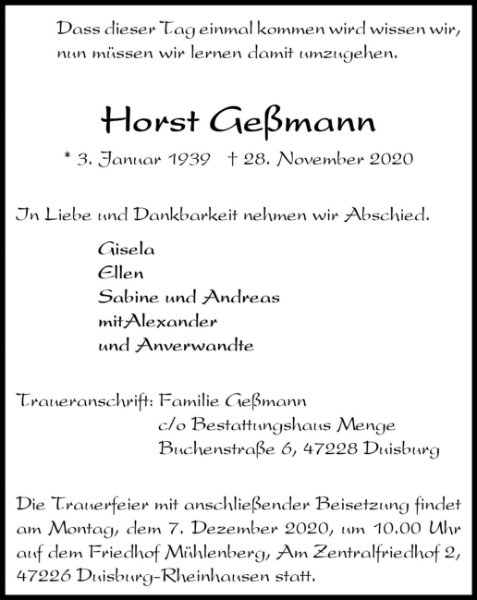 Dass dieser Tag einmal kommen wird wissen wir,
nun müssen wir lernen damit umzugehen.

Horst Geßmann

* 3. Januar 1939 † 28. November 2020

In Liebe und Dankbarkeit nehmen wir Abschied.

Gisela
Ellen
Sabine und Andreas
mitAlexander
und Anverwandte

Traueranschrift: Familie Geßmann
c/o Bestattungshaus Menge
Buchenstraße 6, 47228 Duisburg

Die Trauerfeier mit anschließender Beisetzung findet am Montag, dem 7. Dezember 2020, um 10.00 Uhr auf dem Friedhof Mühlenberg, Am Zentralfriedhof 2, 47226 Duisburg-Rheinhausen statt.